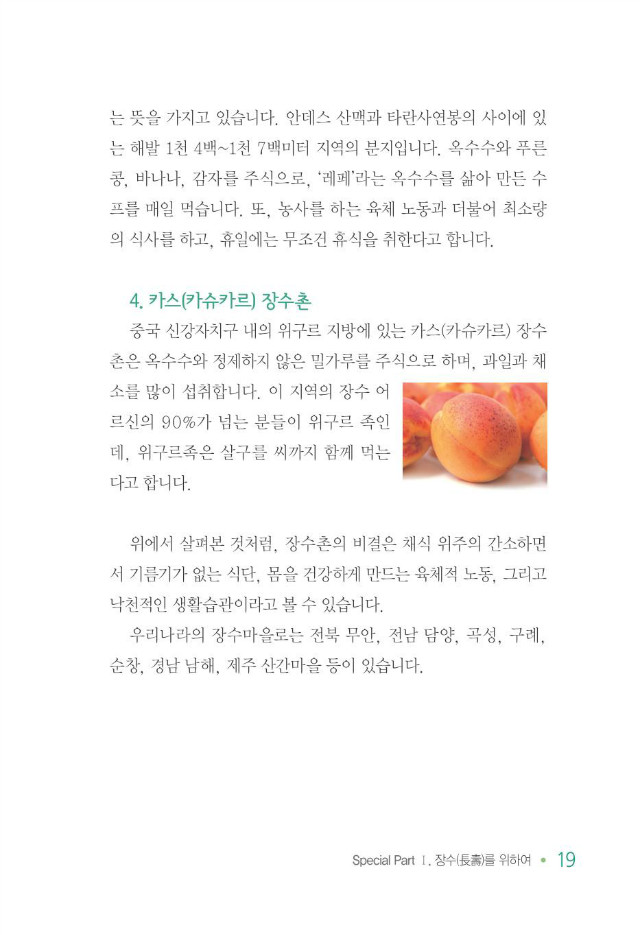 는 뜻을 가지고 있습니다. 안데스 산맥과 타란사연봉의 사이에 있는 해발 1천 4백~1천 7백미터 지역의 분지입니다. 옥수수와 푸른 콩, 바나나, 감자를 주식으로, '레페'라는 옥수수를 삶아 만든 수프를 매일 먹습니다. 또, 농사를 하는 육체 노동과 더불어 최소량의 식사를 하고, 휴일에는 무조건 휴식을 취한다고 합니다.

4. 카스(카슈카르) 장수촌

중국 신강자치구 내의 위구르 지방에 있는 카스(카슈카르) 장수촌은 옥수수와 정제하지 않은 밀가루를 주식으로 하며, 과일과 채소를 많이 섭취합니다. 이 지역의 장수 어르신의 90%가 넘는 분들이 위구르 족인데, 위구르족은 살구를 씨까지 함께 먹는다고 합니다.

위에서 살펴본 것처럼, 장수촌의 비결은 채식 위주의 간소하면서 기름기가 없는 식단, 몸을 건강하게 만드는 육체적 노동, 그리고 낙천적인 생활습관이라고 볼 수 있습니다.

우리나라의 장수마을로는 전북 무안, 전남 담양, 곡성, 구례, 순창, 경남 남해, 제주 산간마을 등이 있습니다.

Special Part Ⅰ. 장수(長壽)를 위하여 • 19